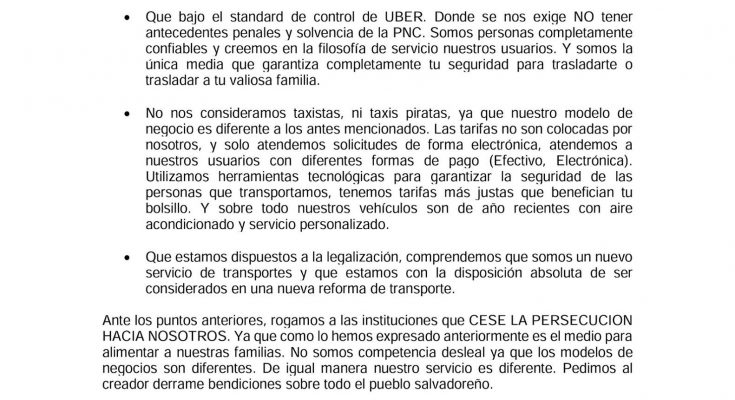 • Que bajo el standard de control de UBER. Donde se nos exige NO tener antecedentes penales y solvencia de la PNC. Somos personas completamente confiables y creemos en la filosofía de servicio nuestros usuarios. Y somos la única media que garantiza completamente tu seguridad para trasladarte o trasladar a tu valiosa familia.

• No nos consideramos taxistas, ni taxis piratas, ya que nuestro modelo de negocio es diferente a los antes mencionados. Las tarifas no son colocadas por nosotros, y solo atendemos solicitudes de forma electrónica, atendemos a nuestros usuarios con diferentes formas de pago (Efectivo, Electrónica). Utilizamos herramientas tecnológicas para garantizar la seguridad de las personas que transportamos, tenemos tarifas más justas que benefician tu bolsillo. Y sobre todo nuestros vehículos son de año recientes con aire acondicionado y servicio personalizado.

• Que estamos dispuestos a la legalización, comprendemos que somos un nuevo servicio de transportes y que estamos con la disposición absoluta de ser considerados en una nueva reforma de transporte.

Ante los puntos anteriores, rogamos a las instituciones que CESE LA PERSECUCION HACIA NOSOTROS. Ya que como lo hemos expresado anteriormente es el medio para alimentar a nuestras familias. No somos competencia desleal ya que los modelos de negocios son diferentes. De igual manera nuestro servicio es diferente. Pedimos al creador derrame bendiciones sobre todo el pueblo salvadoreño.